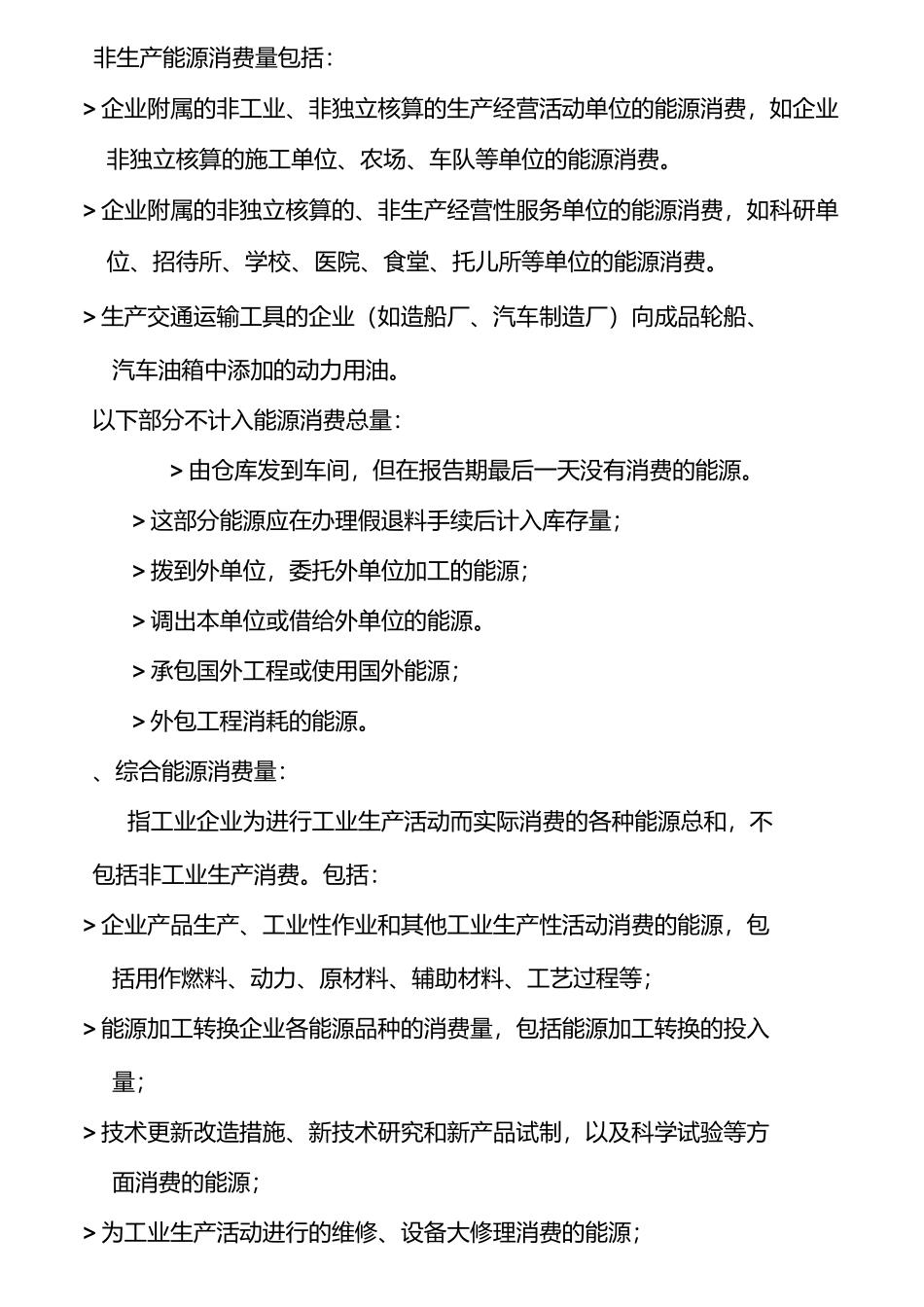 非生产能源消费量包括：

> 企业附属的非工业、非独立核算的生产经营活动单位的能源消费，如企业非独立核算的施工单位、农场、车队等单位的能源消费。

> 企业附属的非独立核算的、非生产经营性服务单位的能源消费，如科研单位、招待所、学校、医院、食堂、托儿所等单位的能源消费。

> 生产交通运输工具的企业（如造船厂、汽车制造厂）向成品轮船、汽车油箱中添加的动力用油。

以下部分不计入能源消费总量：

> 由仓库发到车间，但在报告期最后一天没有消费的能源。

> 这部分能源应在办理假退料手续后计入库存量；

> 拨到外单位，委托外单位加工的能源；

> 调出本单位或借给外单位的能源。

> 承包国外工程或使用国外能源；

> 外包工程消耗的能源。

、综合能源消费量：

指工业企业为进行工业生产活动而实际消费的各种能源总和，不包括非工业生产消费。包括：

> 企业产品生产、工业性作业和其他工业生产性活动消费的能源，包括用作燃料、动力、原材料、辅助材料、工艺过程等；

> 能源加工转换企业各能源品种的消费量，包括能源加工转换的投入量；

> 技术更新改造措施、新技术研究和新产品试制，以及科学试验等方面消费的能源；

> 为工业生产活动进行的维修、设备大修理消费的能源；